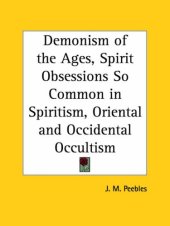 Demonism of the Ages, Spirit Obsessions So Common in Spiritism, Oriental and Occidental Occultism

J. M. Peebles